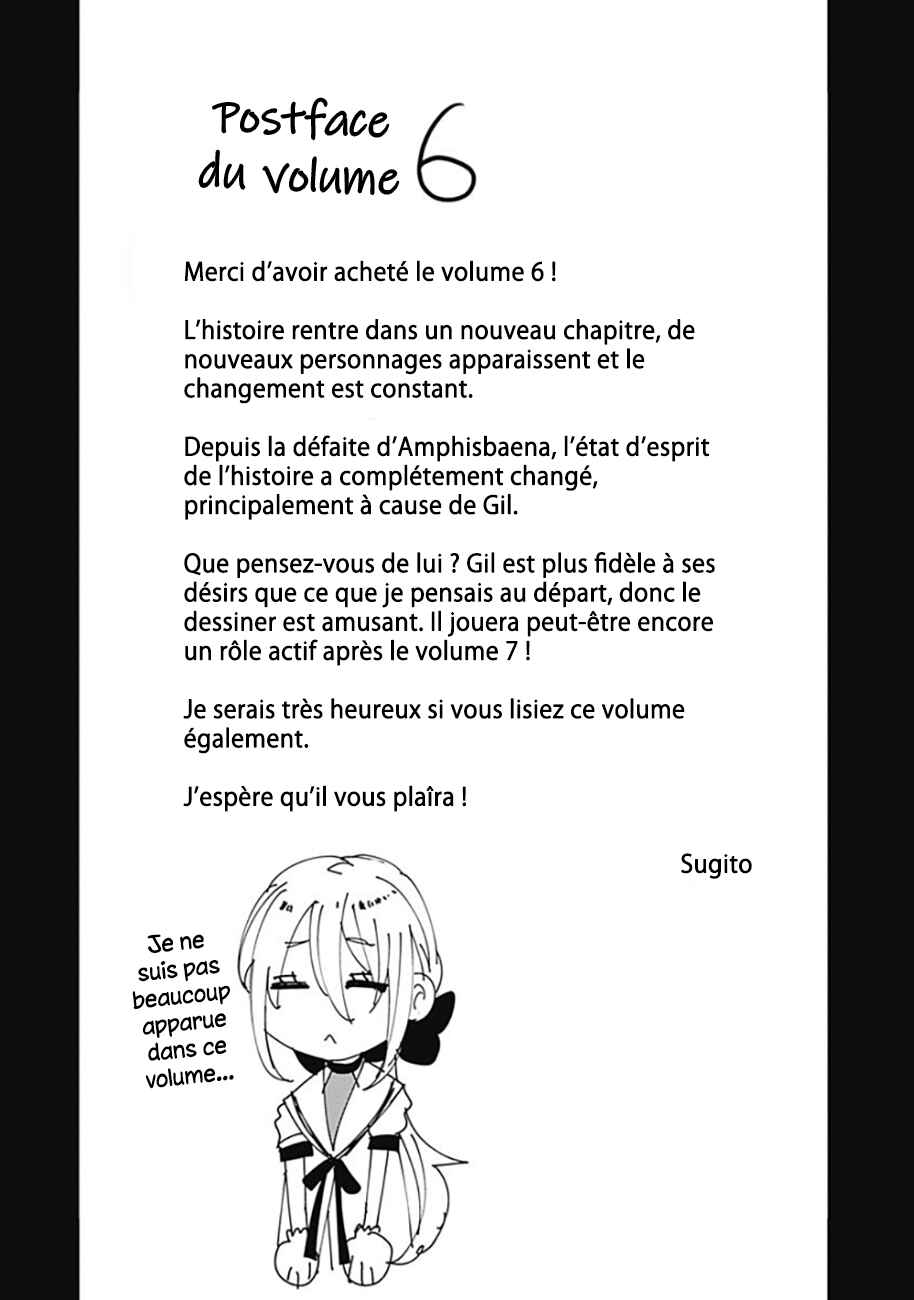 Postface du volume 6

Merci d'avoir acheté le volume 6 !

L'histoire rentre dans un nouveau chapitre, de nouveaux personnages apparaissent et le changement est constant.

Depuis la défaite d'Amphisbaena, l'état d'esprit de l'histoire a complétement changé, principalement à cause de Gil.

Que pensez-vous de lui ? Gil est plus fidèle à ses désirs que ce que je pensais au départ, donc le dessiner est amusant. Il jouera peut-être encore un rôle actif après le volume 7 !

Je serais très heureux si vous lisiez ce volume également.

J'espère qu'il vous plaîra !

Sugito

Je ne suis pas beaucoup apparue dans ce volume...